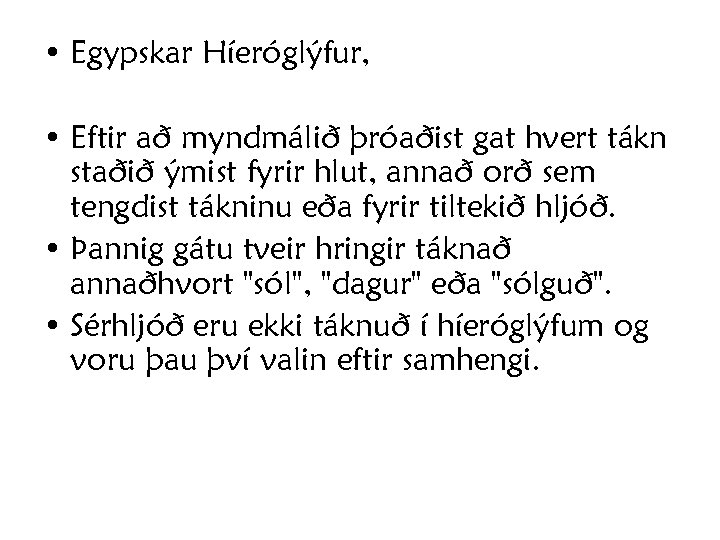 • Egypskar Híeróglýfur,

• Eftir að myndmálið þróaðist gat hvert tákn staðið ýmist fyrir hlut, annað orð sem tengdist tákninu eða fyrir tiltekið hljóð.
• Þannig gátu tveir hringir táknað annaðhvort "sól", "dagur" eða "sólguð".
• Sérhljóð eru ekki táknuð í híeróglýfum og voru þau því valin eftir samhengi.